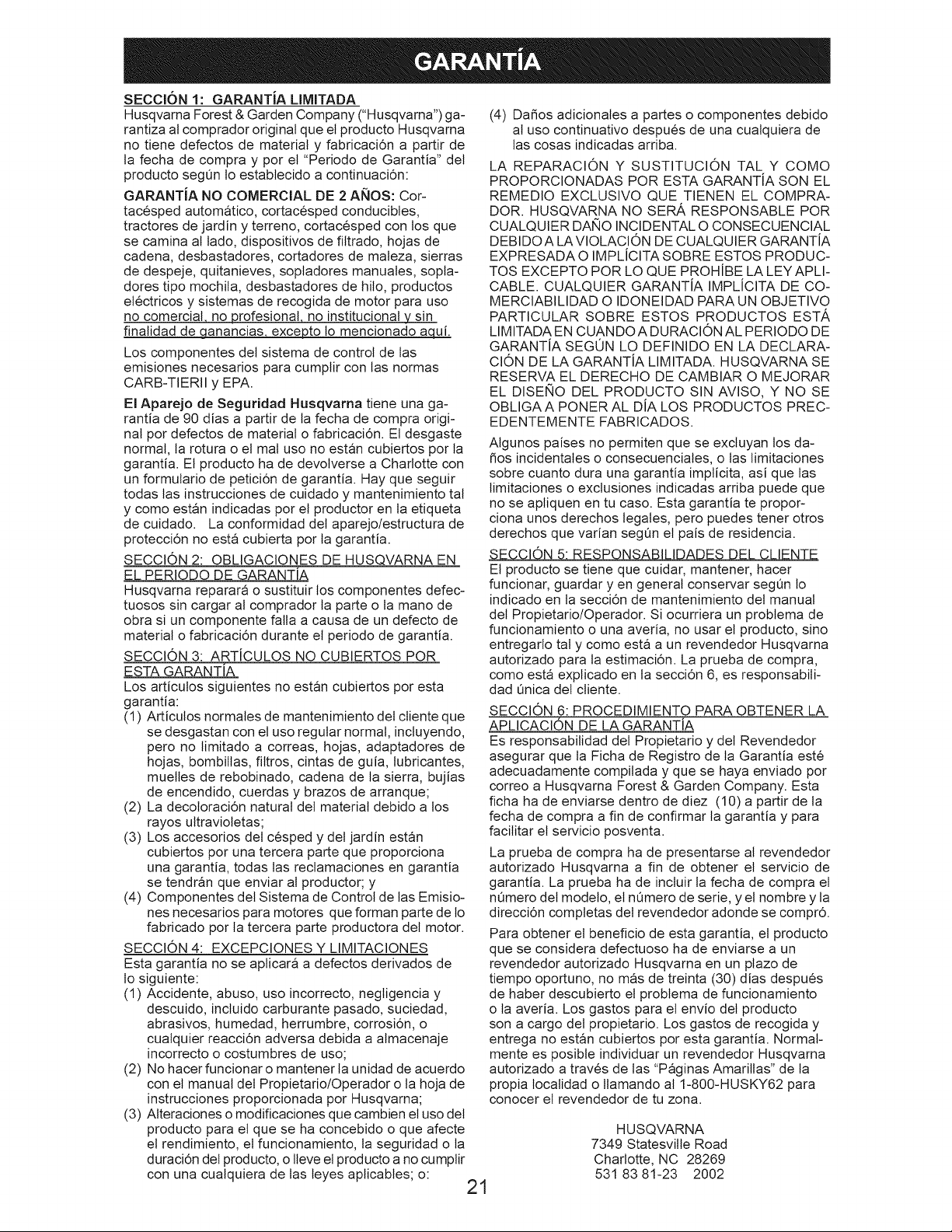 GARANTÍA

SECCIÓN 1: GARANTÍA LIMITADA
Husqvarna Forest & Garden Company ("Husqvarna") garantiza al comprador original que el producto Husqvarna no tiene defectos de material y fabricación a partir de la fecha de compra y por el "Periodo de Garantía" del producto según lo establecido a continuación:

GARANTÍA NO COMERCIAL DE 2 AÑOS: Cortacésped automático, cortacésped conducibles, tractores de jardín y terreno, cortacésped con los que se camina al lado, dispositivos de filtrado, hojas de cadena, desbastadores, cortadores de maleza, sierras de despeje, quitanieves, sopladores manuales, sopladores tipo mochila, desbastadores de hilo, productos eléctricos y sistemas de recogida de motor para uso no comercial, no profesional, no institucional y sin finalidad de ganancias, excepto lo mencionado aquí.

Los componentes del sistema de control de las emisiones necesarios para cumplir con las normas CARB-TIERII y EPA.

El Aparejo de Seguridad Husqvarna tiene una garantía de 90 días a partir de la fecha de compra original por defectos de material o fabricación. El desgaste normal, la rotura o el mal uso no están cubiertos por la garantía. El producto ha de devolverse a Charlotte con un formulario de petición de garantía. Hay que seguir todas las instrucciones de cuidado y mantenimiento tal y como están indicadas por el productor en la etiqueta de cuidado. La conformidad del aparejo/estructura de protección no está cubierta por la garantía.

SECCIÓN 2: OBLIGACIONES DE HUSQVARNA EN EL PERIODO DE GARANTÍA
Husqvarna reparará o sustituir los componentes defectuosos sin cargar al comprador la parte o la mano de obra si un componente falla a causa de un defecto de material o fabricación durante el periodo de garantía.

SECCIÓN 3: ARTÍCULOS NO CUBIERTOS POR ESTA GARANTÍA
Los artículos siguientes no están cubiertos por esta garantía:
(1) Artículos normales de mantenimiento del cliente que se desgastan con el uso regular normal, incluyendo, pero no limitado a correas, hojas, adaptadores de hojas, bombillas, filtros, cintas de guía, lubricantes, muelles de rebobinado, cadena de la sierra, bujías de encendido, cuerdas y brazos de arranque;
(2) La decoloración natural del material debido a los rayos ultravioletas;
(3) Los accesorios del césped y del jardín están cubiertos por una tercera parte que proporciona una garantía, todas las reclamaciones en garantía se tendrán que enviar al productor; y
(4) Componentes del Sistema de Control de las Emisiones necesarios para motores que forman parte de lo fabricado por la tercera parte productora del motor.

SECCIÓN 4: EXCEPCIONES Y LIMITACIONES
Esta garantía no se aplicará a defectos derivados de lo siguiente:
(1) Accidente, abuso, uso incorrecto, negligencia y descuido, incluido carburante pasado, suciedad, abrasivos, humedad, herrumbre, corrosión, o cualquier reacción adversa debida a almacenaje incorrecto o costumbres de uso;
(2) No hacer funcionar o mantener la unidad de acuerdo con el manual del Propietario/Operador o la hoja de instrucciones proporcionada por Husqvarna;
(3) Alteraciones o modificaciones que cambien el uso del producto para el que se ha concebido o que afecte el rendimiento, el funcionamiento, la seguridad o la duración del producto, o lleve el producto a no cumplir con una cualquiera de las leyes aplicables; o:
(4) Daños adicionales a partes o componentes debido al uso continuativo después de una cualquiera de las cosas indicadas arriba.

LA REPARACIÓN Y SUSTITUCIÓN TAL Y COMO PROPORCIONADAS POR ESTA GARANTÍA SON EL REMEDIO EXCLUSIVO QUE TIENEN EL COMPRADOR. HUSQVARNA NO SERÁ RESPONSABLE POR CUALQUIER DAÑO INCIDENTAL O CONSECUENCIAL DEBIDO A LA VIOLACIÓN DE CUALQUIER GARANTÍA EXPRESADA O IMPLÍCITA SOBRE ESTOS PRODUCTOS EXCEPTO POR LO QUE PROHÍBE LA LEY APLICABLE. CUALQUIER GARANTÍA IMPLÍCITA DE COMERCIABILIDAD O IDONEIDAD PARA UN OBJETIVO PARTICULAR SOBRE ESTOS PRODUCTOS ESTÁ LIMITADA EN CUANDO A DURACIÓN AL PERIODO DE GARANTÍA SEGÚN LO DEFINIDO EN LA DECLARACIÓN DE LA GARANTÍA LIMITADA. HUSQVARNA SE RESERVA EL DERECHO DE CAMBIAR O MEJORAR EL DISEÑO DEL PRODUCTO SIN AVISO, Y NO SE OBLIGA A PONER AL DÍA LOS PRODUCTOS PRECEDENTEMENTE FABRICADOS.

Algunos países no permiten que se excluyan los daños incidentales o consecuenciales, o las limitaciones sobre cuanto dura una garantía implícita, así que las limitaciones o exclusiones indicadas arriba puede que no se apliquen en tu caso. Esta garantía te proporciona unos derechos legales, pero puedes tener otros derechos que varían según el país de residencia.

SECCIÓN 5: RESPONSABILIDADES DEL CLIENTE
El producto se tiene que cuidar, mantener, hacer funcionar, guardar y en general conservar según lo indicado en la sección de mantenimiento del manual del Propietario/Operador. Si ocurriera un problema de funcionamiento o una avería, no usar el producto, sino entregarlo tal y como está a un revendedor Husqvarna autorizado para la estimación. La prueba de compra, como está explicado en la sección 6, es responsabilidad única del cliente.

SECCIÓN 6: PROCEDIMIENTO PARA OBTENER LA APLICACIÓN DE LA GARANTÍA
Es responsabilidad del Propietario y del Revendedor asegurar que la Ficha de Registro de la Garantía esté adecuadamente compilada y que se haya enviado por correo a Husqvarna Forest & Garden Company. Esta ficha ha de enviarse dentro de diez (10) a partir de la fecha de compra a fin de confirmar la garantía y para facilitar el servicio posventa.

La prueba de compra ha de presentarse al revendedor autorizado Husqvarna a fin de obtener el servicio de garantía. La prueba ha de incluir la fecha de compra el número del modelo, el número de serie, y el nombre y la dirección completas del revendedor adonde se compró.

Para obtener el beneficio de esta garantía, el producto que se considera defectuoso ha de enviarse a un revendedor autorizado Husqvarna en un plazo de tiempo oportuno, no más de treinta (30) días después de haber descubierto el problema de funcionamiento o la avería. Los gastos para el envío del producto son a cargo del propietario. Los gastos de recogida y entrega no están cubiertos por esta garantía. Normalmente es posible individuar un revendedor Husqvarna autorizado a través de las "Páginas Amarillas" de la propia localidad o llamando al 1-800-HUSKY62 para conocer el revendedor de tu zona.

HUSQVARNA
7349 Statesville Road
Charlotte, NC 28269
531 83 81-23 2002

21